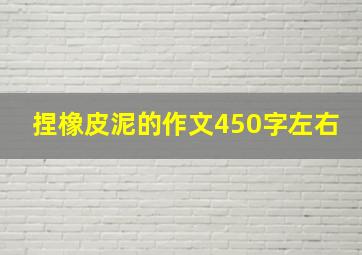 捏橡皮泥的作文450字左右